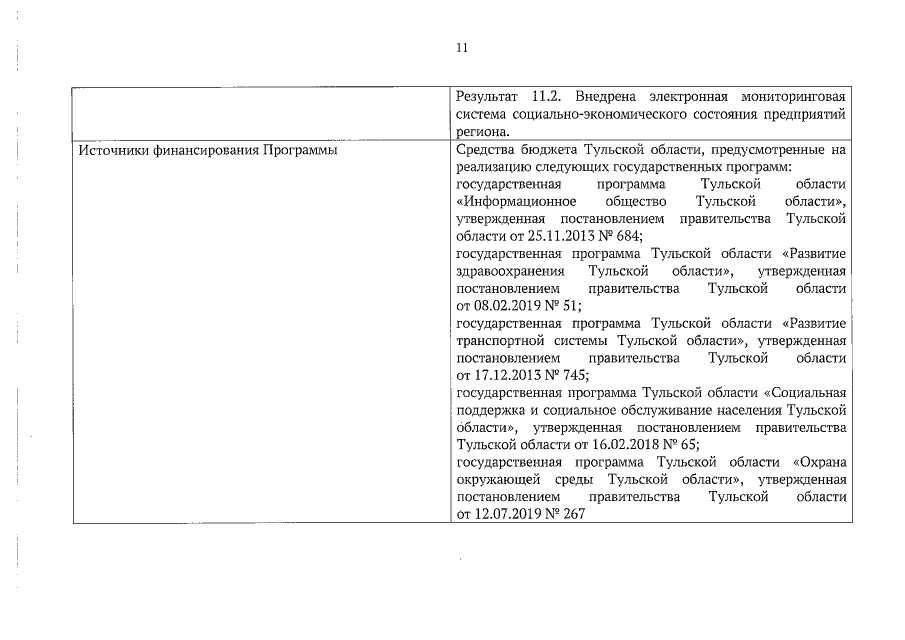 11

|  |  |
|---|---|
|  | Результат 11.2. Внедрена электронная мониторинговая система социально-экономического состояния предприятий региона. |
| Источники финансирования Программы | Средства бюджета Тульской области, предусмотренные на реализацию следующих государственных программ: государственная программа Тульской области «Информационное общество Тульской области», утвержденная постановлением правительства Тульской области от 25.11.2013 № 684; государственная программа Тульской области «Развитие здравоохранения Тульской области», утвержденная постановлением правительства Тульской области от 08.02.2019 № 51; государственная программа Тульской области «Развитие транспортной системы Тульской области», утвержденная постановлением правительства Тульской области от 17.12.2013 № 745; государственная программа Тульской области «Социальная поддержка и социальное обслуживание населения Тульской области», утвержденная постановлением правительства Тульской области от 16.02.2018 № 65; государственная программа Тульской области «Охрана окружающей среды Тульской области», утвержденная постановлением правительства Тульской области от 12.07.2019 № 267 |